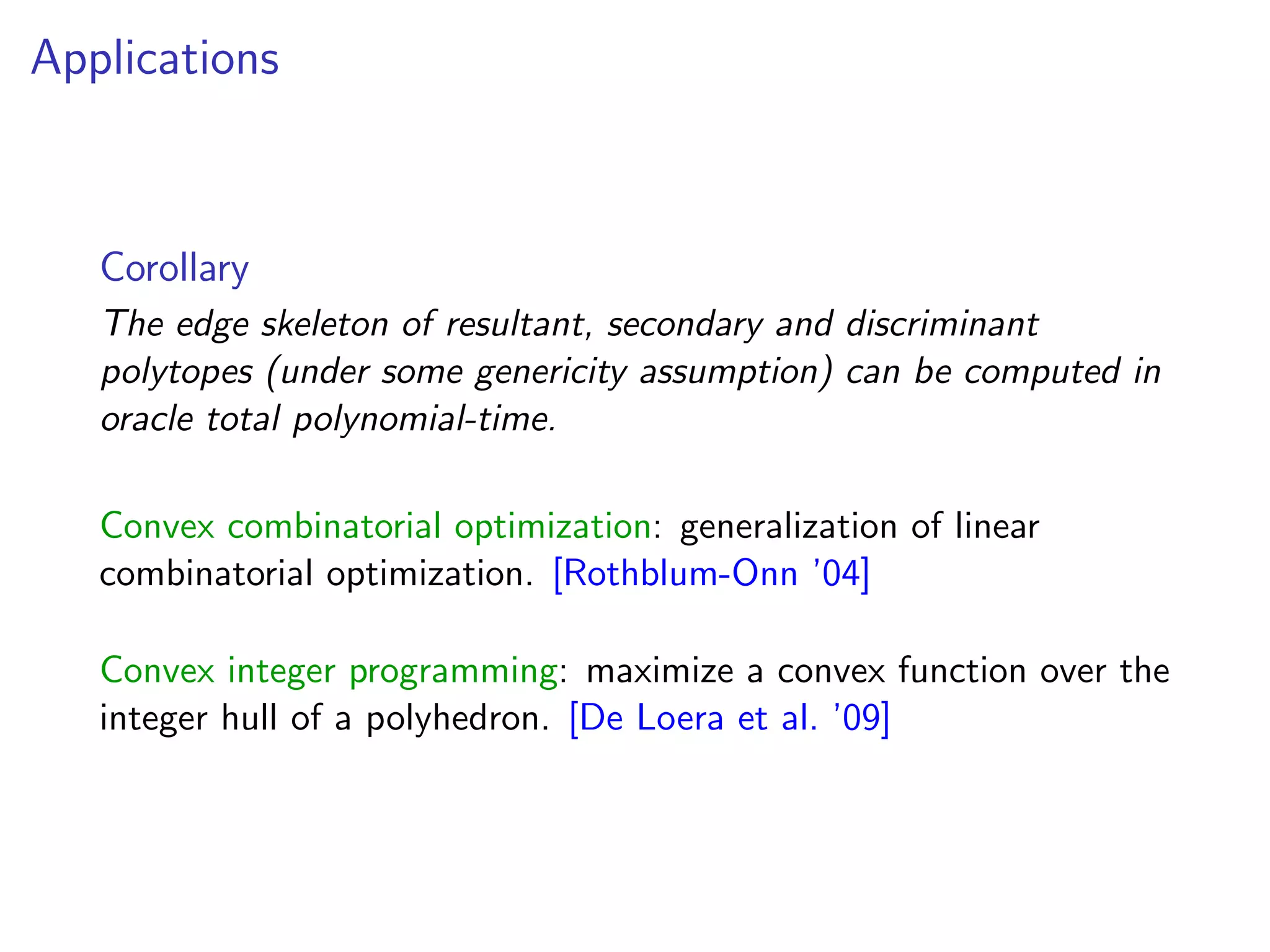 Applications

Corollary
The edge skeleton of resultant, secondary and discriminant polytopes (under some genericity assumption) can be computed in oracle total polynomial-time.

Convex combinatorial optimization: generalization of linear combinatorial optimization. [Rothblum-Onn '04]

Convex integer programming: maximize a convex function over the integer hull of a polyhedron. [De Loera et al. '09]